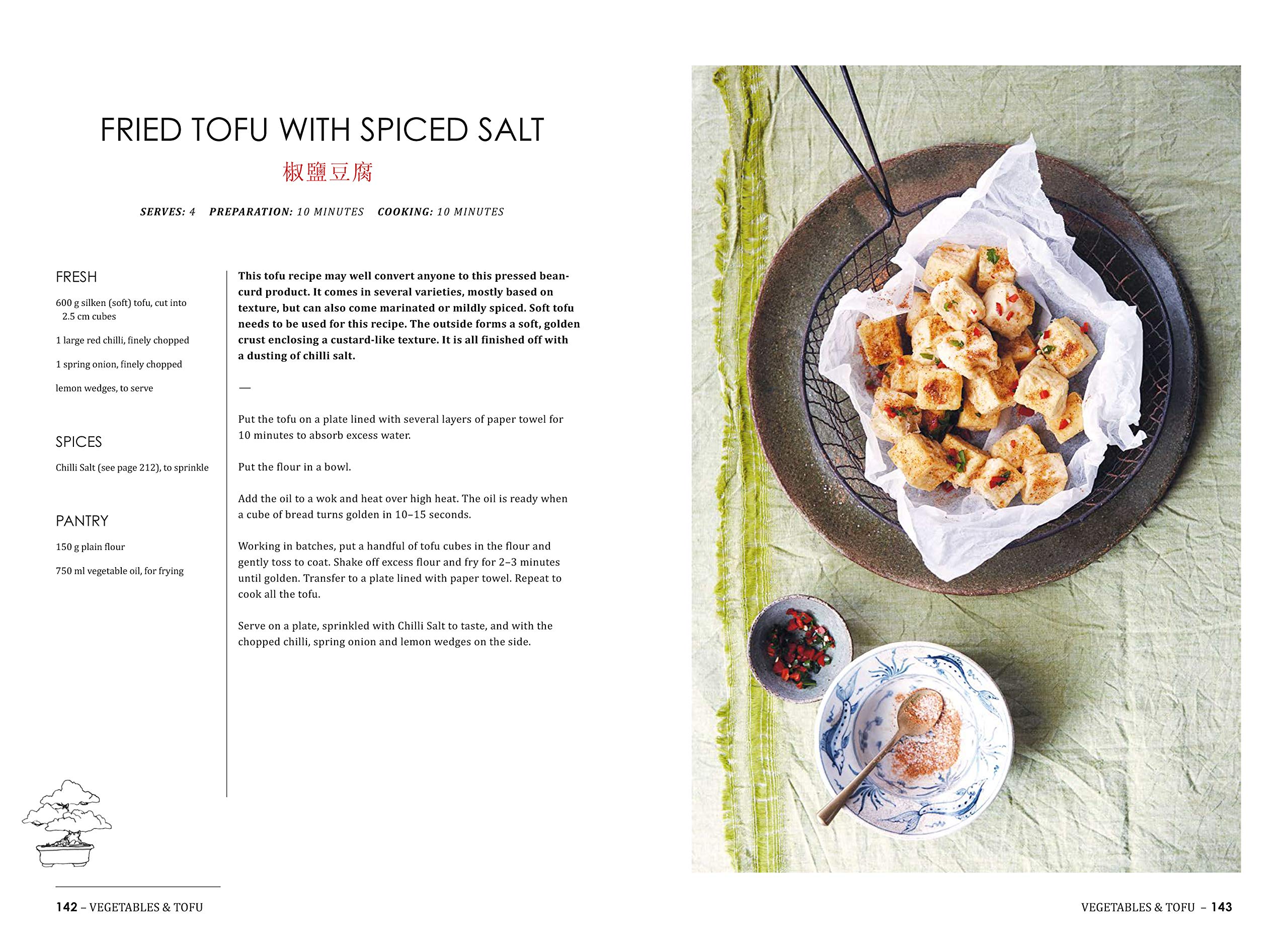 FRIED TOFU WITH SPICED SALT

椒鹽豆腐

SERVES: 4 PREPARATION: 10 MINUTES COOKING: 10 MINUTES

FRESH

600 g silken (soft) tofu, cut into 2.5 cm cubes

1 large red chilli, finely chopped

1 spring onion, finely chopped

lemon wedges, to serve

SPICES

Chilli Salt (see page 212), to sprinkle

PANTRY

150 g plain flour

750 ml vegetable oil, for frying

This tofu recipe may well convert anyone to this pressed bean-curd product. It comes in several varieties, mostly based on texture, but can also come marinated or mildly spiced. Soft tofu needs to be used for this recipe. The outside forms a soft, golden crust enclosing a custard-like texture. It is all finished off with a dusting of chilli salt.

—

Put the tofu on a plate lined with several layers of paper towel for 10 minutes to absorb excess water.

Put the flour in a bowl.

Add the oil to a wok and heat over high heat. The oil is ready when a cube of bread turns golden in 10–15 seconds.

Working in batches, put a handful of tofu cubes in the flour and gently toss to coat. Shake off excess flour and fry for 2–3 minutes until golden. Transfer to a plate lined with paper towel. Repeat to cook all the tofu.

Serve on a plate, sprinkled with Chilli Salt to taste, and with the chopped chilli, spring onion and lemon wedges on the side.

142 – VEGETABLES & TOFU

VEGETABLES & TOFU – 143